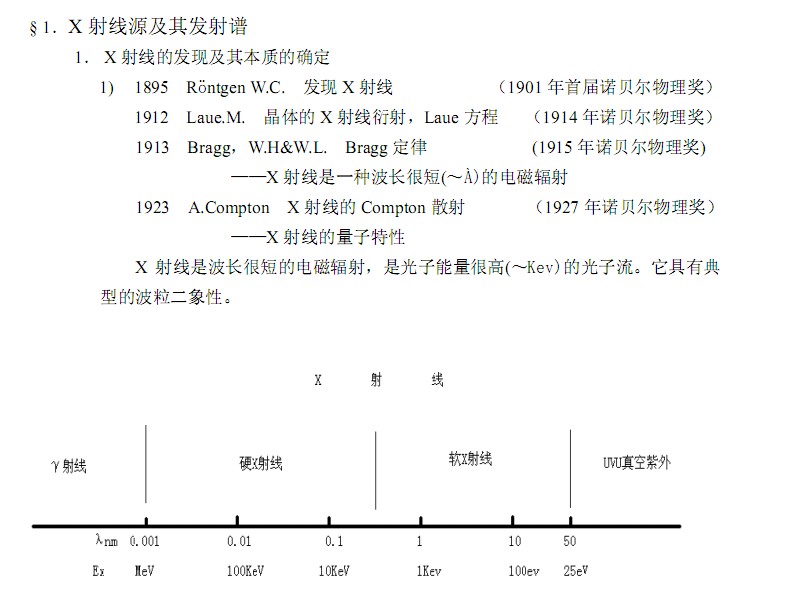 §1. X 射线源及其发射谱

1. X 射线的发现及其本质的确定

1) 1895 Röntgen W.C. 发现 X 射线 （1901 年首届诺贝尔物理奖）

1912 Laue.M. 晶体的 X 射线衍射，Laue 方程 （1914 年诺贝尔物理奖）

1913 Bragg，W.H&W.L. Bragg 定律 (1915 年诺贝尔物理奖)

——X 射线是一种波长很短(～Å)的电磁辐射

1923 A.Compton X 射线的 Compton 散射 （1927 年诺贝尔物理奖）

——X 射线的量子特性

X 射线是波长很短的电磁辐射，是光子能量很高(～Kev)的光子流。它具有典型的波粒二象性。

X 射 线

γ射线

硬X射线

软X射线

UVU真空紫外

$\lambda_{nm}$ 0.001 0.01 0.1 1 10 50

Ex MeV 100KeV 10KeV 1Kev 100ev 25eV